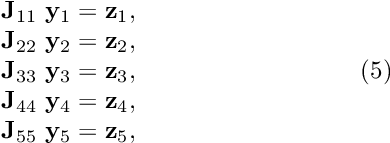 $\mathbf{J}_{11}\ \mathbf{y}_1 = \mathbf{z}_1,$
$\mathbf{J}_{22}\ \mathbf{y}_2 = \mathbf{z}_2,$
$\mathbf{J}_{33}\ \mathbf{y}_3 = \mathbf{z}_3,$ (5)
$\mathbf{J}_{44}\ \mathbf{y}_4 = \mathbf{z}_4,$
$\mathbf{J}_{55}\ \mathbf{y}_5 = \mathbf{z}_5,$